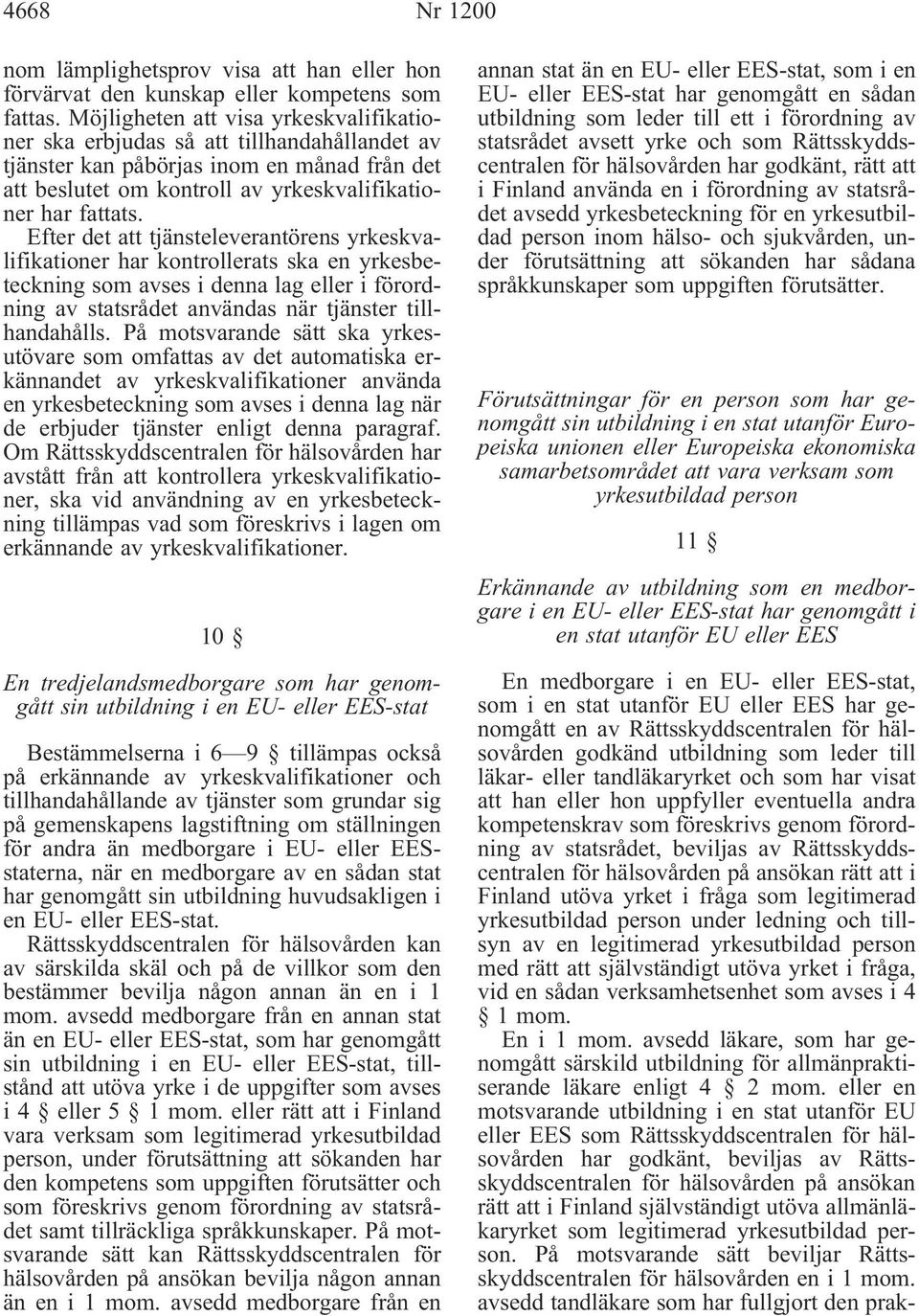 4668 Nr 1200

nom lämplighetsprov visa att han eller hon förvärvat den kunskap eller kompetens som fattas. Möjligheten att visa yrkeskvalifikationer ska erbjudas så att tillhandahållandet av tjänster kan påbörjas inom en månad från det att beslutet om kontroll av yrkeskvalifikationer har fattats.

Efter det att tjänsteleverantörens yrkeskvalifikationer har kontrollerats ska en yrkesbeteckning som avses i denna lag eller i förordning av statsrådet användas när tjänster tillhandahålls. På motsvarande sätt ska yrkesutövare som omfattas av det automatiska erkännandet av yrkeskvalifikationer använda en yrkesbeteckning som avses i denna lag när de erbjuder tjänster enligt denna paragraf. Om Rättsskyddscentralen för hälsovården har avstått från att kontrollera yrkeskvalifikationer, ska vid användning av en yrkesbeteckning tillämpas vad som föreskrivs i lagen om erkännande av yrkeskvalifikationer.

10 §

En tredjelandsmedborgare som har genomgått sin utbildning i en EU- eller EES-stat

Bestämmelserna i 6—9 § tillämpas också på erkännande av yrkeskvalifikationer och tillhandahållande av tjänster som grundar sig på gemenskapens lagstiftning om ställningen för andra än medborgare i EU- eller EES-staterna, när en medborgare av en sådan stat har genomgått sin utbildning huvudsakligen i en EU- eller EES-stat.

Rättsskyddscentralen för hälsovården kan av särskilda skäl och på de villkor som den bestämmer bevilja någon annan än en i 1 mom. avsedd medborgare från en annan stat än en EU- eller EES-stat, som har genomgått sin utbildning i en EU- eller EES-stat, tillstånd att utöva yrke i de uppgifter som avses i 4 § eller 5 § 1 mom. eller rätt att i Finland vara verksam som legitimerad yrkesutbildad person, under förutsättning att sökanden har den kompetens som uppgiften förutsätter och som föreskrivs genom förordning av statsrådet samt tillräckliga språkkunskaper. På motsvarande sätt kan Rättsskyddscentralen för hälsovården på ansökan bevilja någon annan än en i 1 mom. avsedd medborgare från en annan stat än en EU- eller EES-stat, som i en EU- eller EES-stat har genomgått en sådan utbildning som leder till ett i förordning av statsrådet avsett yrke och som Rättsskyddscentralen för hälsovården har godkänt, rätt att i Finland använda en i förordning av statsrådet avsedd yrkesbeteckning för en yrkesutbildad person inom hälso- och sjukvården, under förutsättning att sökanden har sådana språkkunskaper som uppgiften förutsätter.

Förutsättningar för en person som har genomgått sin utbildning i en stat utanför Europeiska unionen eller Europeiska ekonomiska samarbetsområdet att vara verksam som yrkesutbildad person

11 §

Erkännande av utbildning som en medborgare i en EU- eller EES-stat har genomgått i en stat utanför EU eller EES

En medborgare i en EU- eller EES-stat, som i en stat utanför EU eller EES har genomgått en av Rättsskyddscentralen för hälsovården godkänd utbildning som leder till läkar- eller tandläkaryrket och som har visat att han eller hon uppfyller eventuella andra kompetenskrav som föreskrivs genom förordning av statsrådet, beviljas av Rättsskyddscentralen för hälsovården på ansökan rätt att i Finland utöva yrket i fråga som legitimerad yrkesutbildad person under ledning och tillsyn av en legitimerad yrkesutbildad person med rätt att självständigt utöva yrket i fråga, vid en sådan verksamhetsenhet som avses i 4 § 1 mom.

En i 1 mom. avsedd läkare, som har genomgått särskild utbildning för allmänpraktiserande läkare enligt 4 § 2 mom. eller en motsvarande utbildning i en stat utanför EU eller EES som Rättsskyddscentralen för hälsovården har godkänt, beviljas av Rättsskyddscentralen för hälsovården på ansökan rätt att i Finland självständigt utöva allmänläkaryrket som legitimerad yrkesutbildad person. På motsvarande sätt beviljar Rättsskyddscentralen för hälsovården en i 1 mom. avsedd tandläkare som har fullgjort den prak-